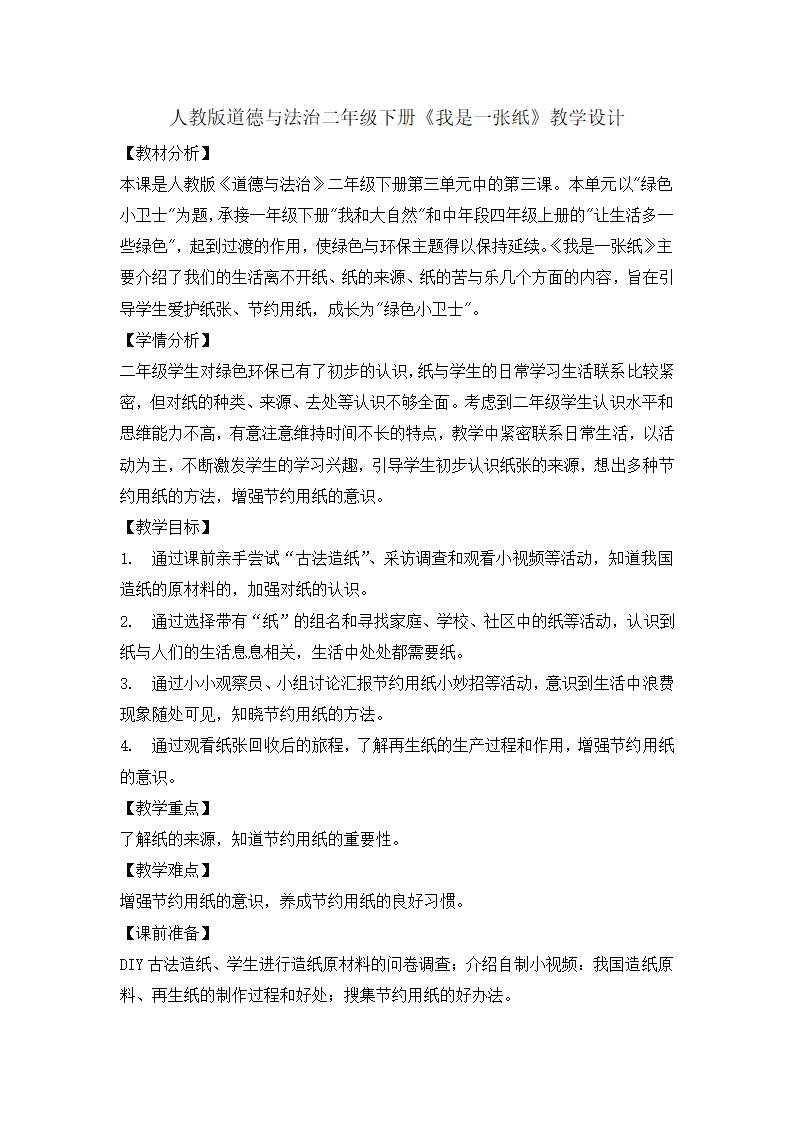 人教版道德与法治二年级下册《我是一张纸》教学设计

【教材分析】

本课是人教版《道德与法治》二年级下册第三单元中的第三课。本单元以"绿色小卫士"为题，承接一年级下册"我和大自然"和中年段四年级上册的"让生活多一些绿色"，起到过渡的作用，使绿色与环保主题得以保持延续。《我是一张纸》主要介绍了我们的生活离不开纸、纸的来源、纸的苦与乐几个方面的内容，旨在引导学生爱护纸张、节约用纸，成长为"绿色小卫士"。

【学情分析】

二年级学生对绿色环保已有了初步的认识，纸与学生的日常学习生活联系比较紧密，但对纸的种类、来源、去处等认识不够全面。考虑到二年级学生认识水平和思维能力不高，有意注意维持时间不长的特点，教学中紧密联系日常生活，以活动为主，不断激发学生的学习兴趣，引导学生初步认识纸张的来源，想出多种节约用纸的方法，增强节约用纸的意识。

【教学目标】

1. 通过课前亲手尝试“古法造纸”、采访调查和观看小视频等活动，知道我国造纸的原材料的，加强对纸的认识。

2. 通过选择带有“纸”的组名和寻找家庭、学校、社区中的纸等活动，认识到纸与人们的生活息息相关，生活中处处都需要纸。

3. 通过小小观察员、小组讨论汇报节约用纸小妙招等活动，意识到生活中浪费现象随处可见，知晓节约用纸的方法。

4. 通过观看纸张回收后的旅程，了解再生纸的生产过程和作用，增强节约用纸的意识。

【教学重点】

了解纸的来源，知道节约用纸的重要性。

【教学难点】

增强节约用纸的意识，养成节约用纸的良好习惯。

【课前准备】

DIY古法造纸、学生进行造纸原材料的问卷调查；介绍自制小视频：我国造纸原料、再生纸的制作过程和好处；搜集节约用纸的好办法。